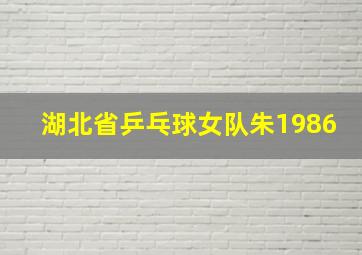 湖北省乒乓球女队朱1986